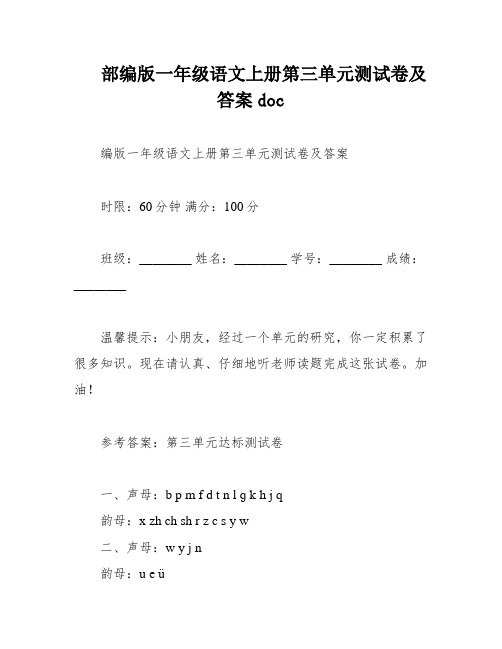 部编版一年级语文上册第三单元测试卷及答案 doc

编版一年级语文上册第三单元测试卷及答案

时限：60 分钟 满分：100 分

班级：________ 姓名：________ 学号：________ 成绩：________

温馨提示：小朋友，经过一个单元的研究，你一定积累了很多知识。现在请认真、仔细地听老师读题完成这张试卷。加油！

参考答案：第三单元达标测试卷

一、声母：b p m f d t n l g k h j q

韵母：x zh ch sh r z c s y w

二、声母：w y j n

韵母：u e ü